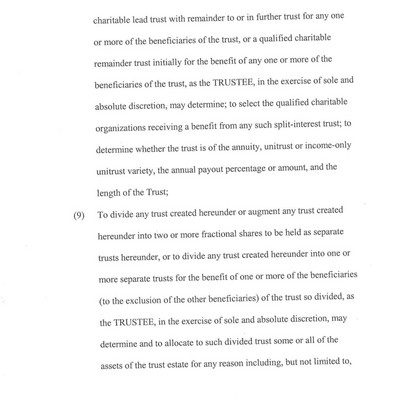 charitable lead trust with remainder to or in further trust for any one or more of the beneficiaries of the trust, or a qualified charitable remainder trust initially for the benefit of any one or more of the beneficiaries of the trust, as the TRUSTEE, in the exercise of sole and absolute discretion, may determine; to select the qualified charitable organizations receiving a benefit from any such split-interest trust; to determine whether the trust is of the annuity, unitrust or income-only unitrust variety, the annual payout percentage or amount, and the length of the Trust;

(9) To divide any trust created hereunder or augment any trust created hereunder into two or more fractional shares to be held as separate trusts hereunder, or to divide any trust created hereunder into one or more separate trusts for the benefit of one or more of the beneficiaries (to the exclusion of the other beneficiaries) of the trust so divided, as the TRUSTEE, in the exercise of sole and absolute discretion, may determine and to allocate to such divided trust some or all of the assets of the trust estate for any reason including, but not limited to,